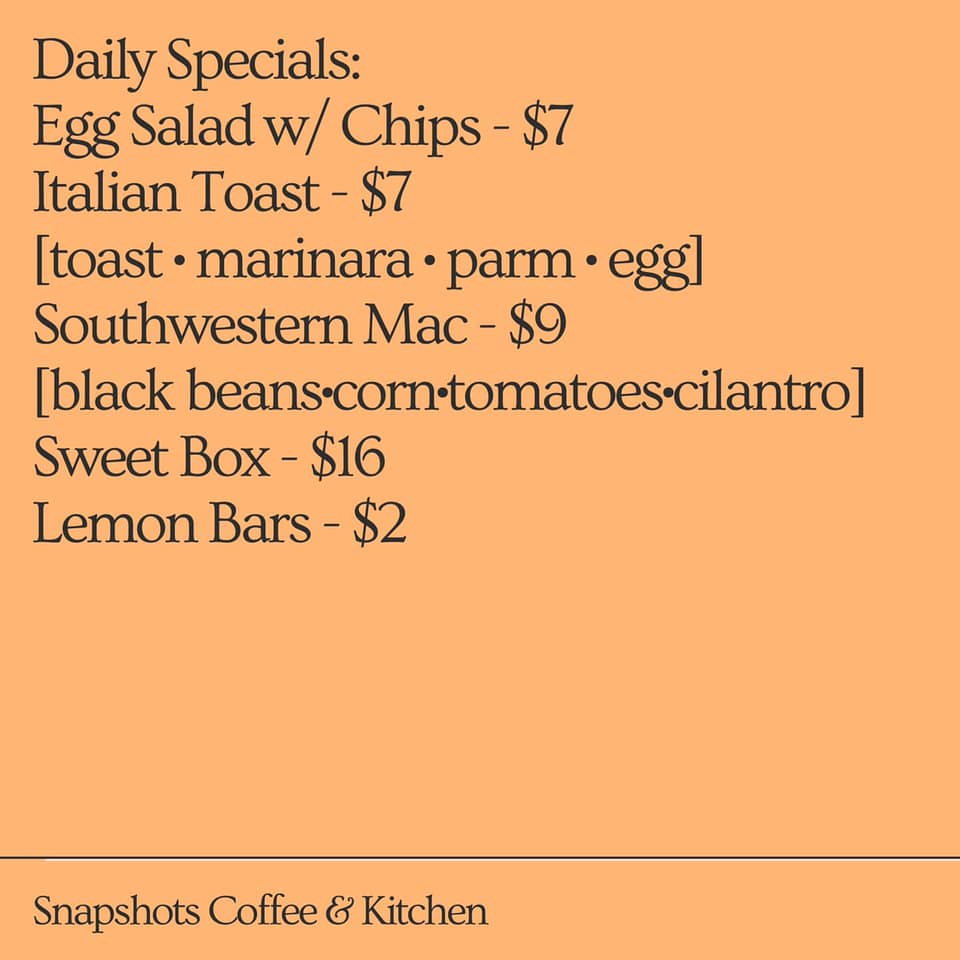 Daily Specials:
Egg Salad w/ Chips - $7
Italian Toast - $7
[toast • marinara • parm • egg]
Southwestern Mac - $9
[black beans•corn•tomatoes•cilantro]
Sweet Box - $16
Lemon Bars - $2

Snapshots Coffee & Kitchen